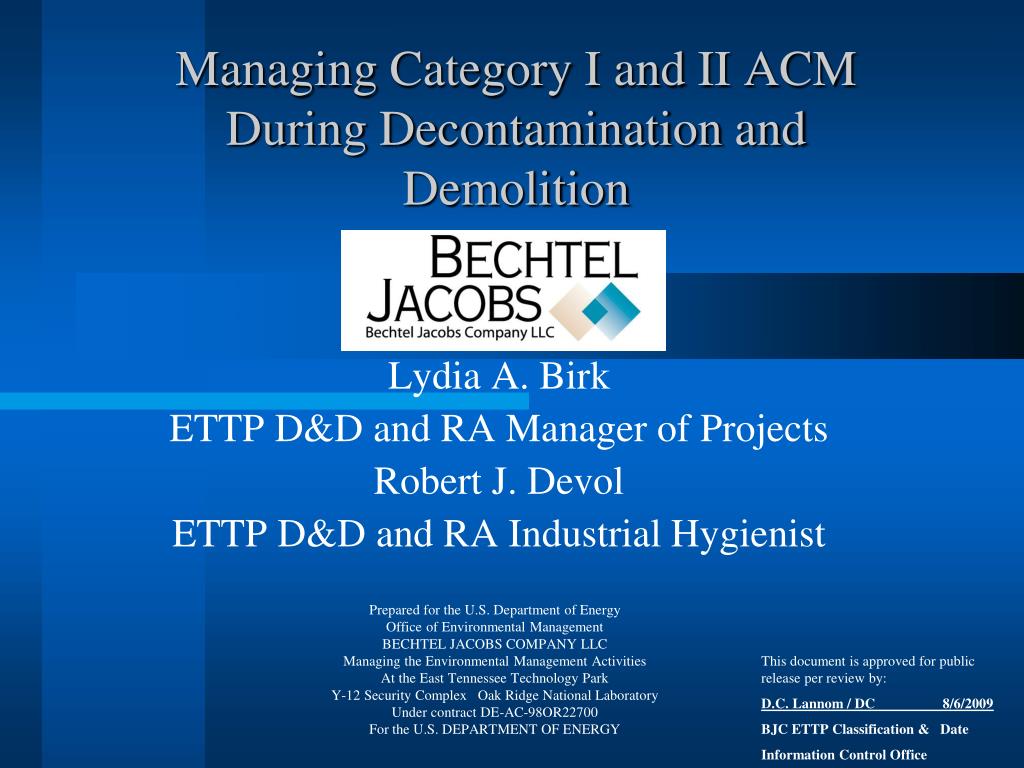 Managing Category I and II ACM During Decontamination and Demolition

BECHTEL
JACOBS
Bechtel Jacobs Company LLC

Lydia A. Birk
ETTP D&D and RA Manager of Projects
Robert J. Devol
ETTP D&D and RA Industrial Hygienist

Prepared for the U.S. Department of Energy
Office of Environmental Management
BECHTEL JACOBS COMPANY LLC
Managing the Environmental Management Activities
At the East Tennessee Technology Park
Y-12 Security Complex Oak Ridge National Laboratory
Under contract DE-AC-98OR22700
For the U.S. DEPARTMENT OF ENERGY

This document is approved for public release per review by:
D.C. Lannom / DC 8/6/2009
BJC ETTP Classification & Date
Information Control Office